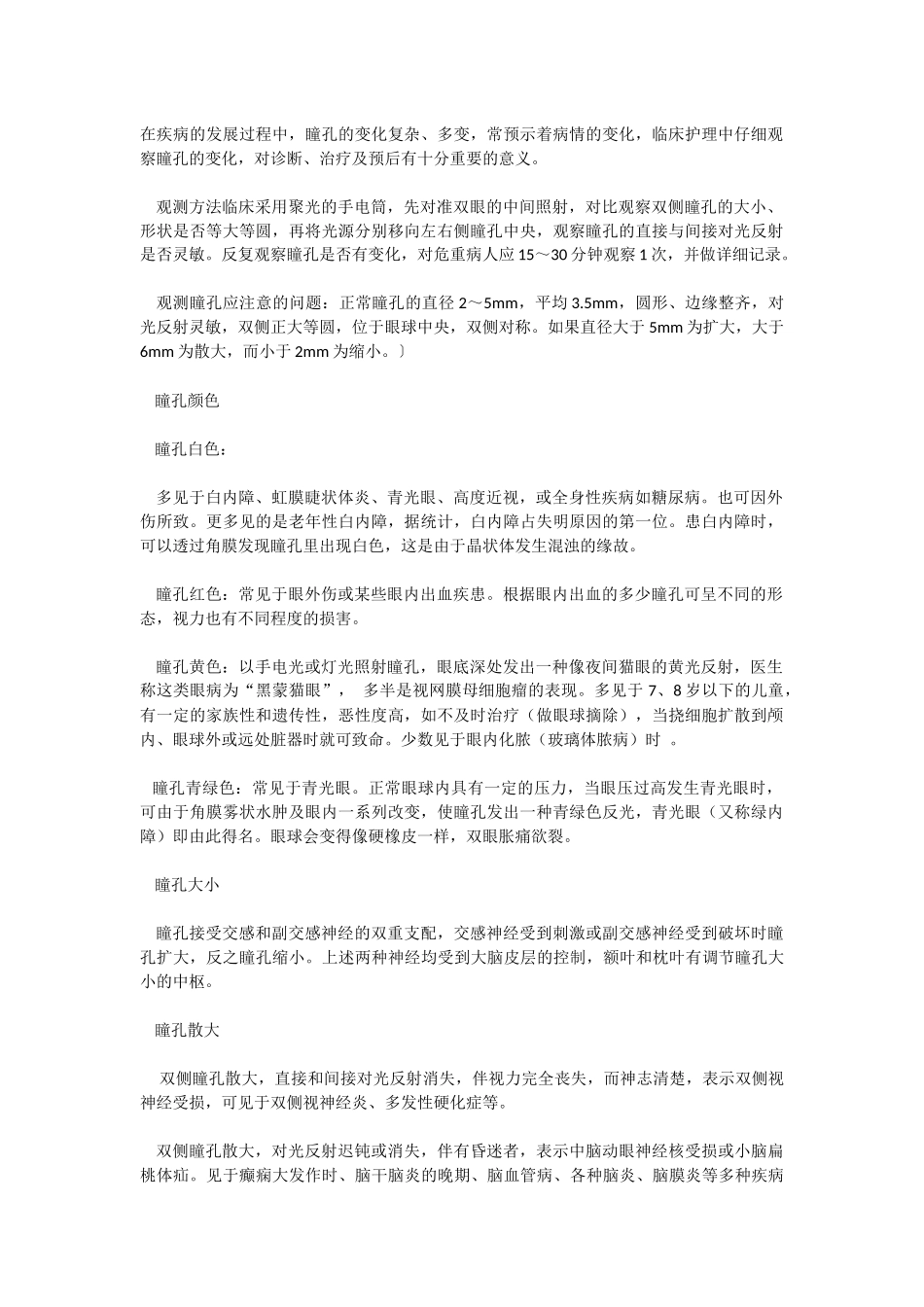 在疾病的发展过程中，瞳孔的变化复杂、多变，常预示着病情的变化，临床护理中仔细观察瞳孔的变化，对诊断、治疗及预后有十分重要的意义。

观测方法临床采用聚光的手电筒，先对准双眼的中间照射，对比观察双侧瞳孔的大小、形状是否等大等圆，再将光源分别移向左右侧瞳孔中央，观察瞳孔的直接与间接对光反射是否灵敏。反复观察瞳孔是否有变化，对危重病人应 15～30 分钟观察 1 次，并做详细记录。

观测瞳孔应注意的问题：正常瞳孔的直径 2～5mm，平均 3.5mm，圆形、边缘整齐，对光反射灵敏，双侧正大等圆，位于眼球中央，双侧对称。如果直径大于 5mm 为扩大，大于 6mm 为散大，而小于 2mm 为缩小。〕

瞳孔颜色

瞳孔白色：

多见于白内障、虹膜睫状体炎、青光眼、高度近视，或全身性疾病如糖尿病。也可因外伤所致。更多见的是老年性白内障，据统计，白内障占失明原因的第一位。患白内障时，可以透过角膜发现瞳孔里出现白色，这是由于晶状体发生混浊的缘故。

瞳孔红色：常见于眼外伤或某些眼内出血疾患。根据眼内出血的多少瞳孔可呈不同的形态，视力也有不同程度的损害。

瞳孔黄色：以手电光或灯光照射瞳孔，眼底深处发出一种像夜间猫眼的黄光反射，医生称这类眼病为“黑蒙猫眼”， 多半是视网膜母细胞瘤的表现。多见于 7、8 岁以下的儿童，有一定的家族性和遗传性，恶性度高，如不及时治疗（做眼球摘除），当挠细胞扩散到颅内、眼球外或远处脏器时就可致命。少数见于眼内化脓（玻璃体脓病）时 。

瞳孔青绿色：常见于青光眼。正常眼球内具有一定的压力，当眼压过高发生青光眼时，可由于角膜雾状水肿及眼内一系列改变，使瞳孔发出一种青绿色反光，青光眼（又称绿内障）即由此得名。眼球会变得像硬橡皮一样，双眼胀痛欲裂。

瞳孔大小

瞳孔接受交感和副交感神经的双重支配，交感神经受到刺激或副交感神经受到破坏时瞳孔扩大，反之瞳孔缩小。上述两种神经均受到大脑皮层的控制，额叶和枕叶有调节瞳孔大小的中枢。

瞳孔散大

双侧瞳孔散大，直接和间接对光反射消失，伴视力完全丧失，而神志清楚，表示双侧视神经受损，可见于双侧视神经炎、多发性硬化症等。

双侧瞳孔散大，对光反射迟钝或消失，伴有昏迷者，表示中脑动眼神经核受损或小脑扁桃体疝。见于癫痫大发作时、脑干脑炎的晚期、脑血管病、各种脑炎、脑膜炎等多种疾病